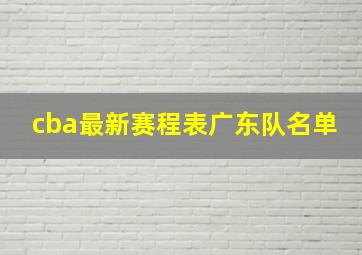 cba最新赛程表广东队名单